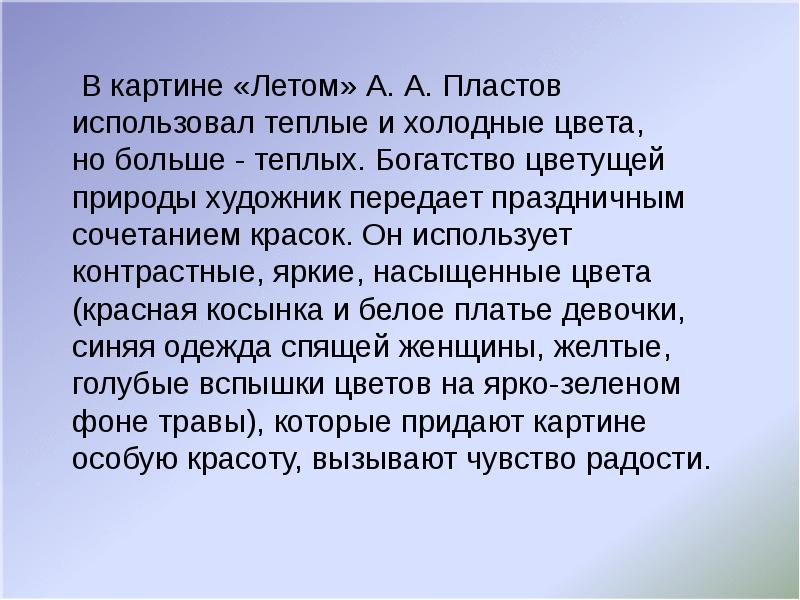 В картине «Летом» А. А. Пластов использовал теплые и холодные цвета, но больше - теплых. Богатство цветущей природы художник передает праздничным сочетанием красок. Он использует контрастные, яркие, насыщенные цвета (красная косынка и белое платье девочки, синяя одежда спящей женщины, желтые, голубые вспышки цветов на ярко-зеленом фоне травы), которые придают картине особую красоту, вызывают чувство радости.